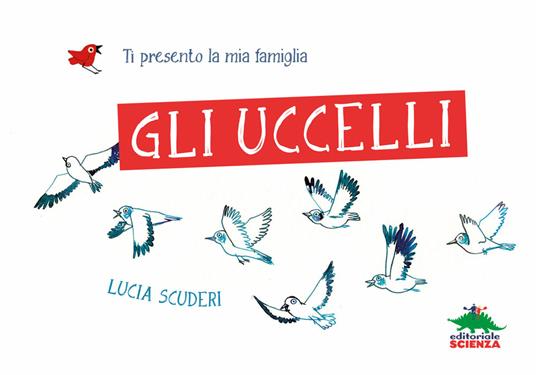 Ti presento la mia famiglia

GLI UCCELLI

LUCIA SCUDERI

editoriale SCIENZA